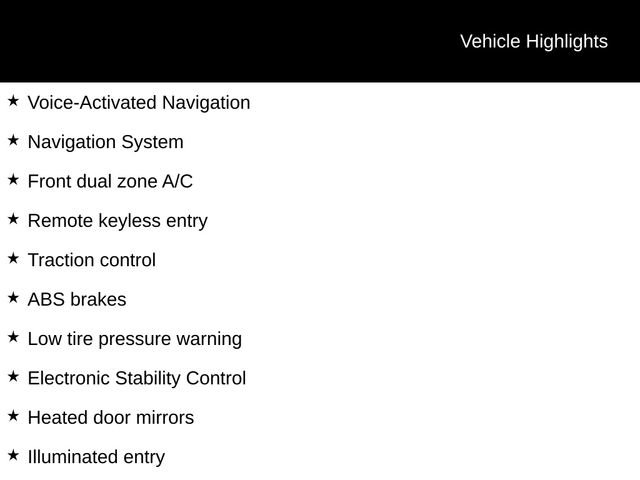 Vehicle Highlights

★ Voice-Activated Navigation

★ Navigation System

★ Front dual zone A/C

★ Remote keyless entry

★ Traction control

★ ABS brakes

★ Low tire pressure warning

★ Electronic Stability Control

★ Heated door mirrors

★ Illuminated entry